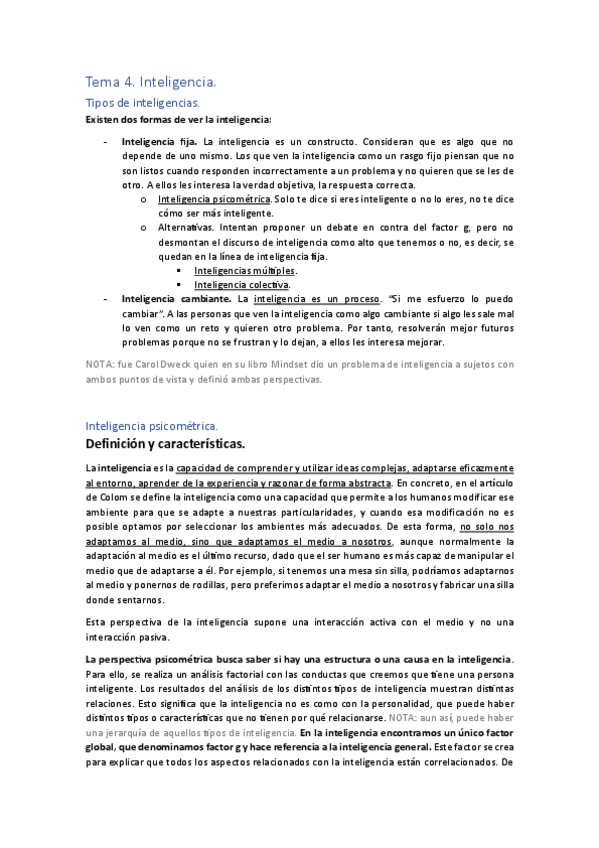 Tema 4. Inteligencia.

Tipos de inteligencias.

Existen dos formas de ver la inteligencia:

- Inteligencia fija. La inteligencia es un constructo. Consideran que es algo que no depende de uno mismo. Los que ven la inteligencia como un rasgo fijo piensan que no son listos cuando responden incorrectamente a un problema y no quieren que se les de otro. A ellos les interesa la verdad objetiva, la respuesta correcta.
  o Inteligencia psicométrica. Solo te dice si eres inteligente o no lo eres, no te dice cómo ser más inteligente.
  o Alternativas. Intentan proponer un debate en contra del factor g, pero no desmontan el discurso de inteligencia como alto que tenemos o no, es decir, se quedan en la línea de inteligencia fija.
    ▪ Inteligencias múltiples.
    ▪ Inteligencia colectiva.
- Inteligencia cambiante. La inteligencia es un proceso. "Si me esfuerzo lo puedo cambiar". A las personas que ven la inteligencia como algo cambiante si algo les sale mal lo ven como un reto y quieren otro problema. Por tanto, resolverán mejor futuros problemas porque no se frustran y lo dejan, a ellos les interesa mejorar.

NOTA: fue Carol Dweck quien en su libro Mindset dio un problema de inteligencia a sujetos con ambos puntos de vista y definió ambas perspectivas.

Inteligencia psicométrica.

Definición y características.

La inteligencia es la capacidad de comprender y utilizar ideas complejas, adaptarse eficazmente al entorno, aprender de la experiencia y razonar de forma abstracta. En concreto, en el artículo de Colom se define la inteligencia como una capacidad que permite a los humanos modificar ese ambiente para que se adapte a nuestras particularidades, y cuando esa modificación no es posible optamos por seleccionar los ambientes más adecuados. De esta forma, no solo nos adaptamos al medio, sino que adaptamos el medio a nosotros, aunque normalmente la adaptación al medio es el último recurso, dado que el ser humano es más capaz de manipular el medio que de adaptarse a él. Por ejemplo, si tenemos una mesa sin silla, podríamos adaptarnos al medio y ponernos de rodillas, pero preferimos adaptar el medio a nosotros y fabricar una silla donde sentarnos.

Esta perspectiva de la inteligencia supone una interacción activa con el medio y no una interacción pasiva.

La perspectiva psicométrica busca saber si hay una estructura o una causa en la inteligencia. Para ello, se realiza un análisis factorial con las conductas que creemos que tiene una persona inteligente. Los resultados del análisis de los distintos tipos de inteligencia muestran distintas relaciones. Esto significa que la inteligencia no es como con la personalidad, que puede haber distintos tipos o características que no tienen por qué relacionarse. NOTA: aun así, puede haber una jerarquía de aquellos tipos de inteligencia. En la inteligencia encontramos un único factor global, que denominamos factor g y hace referencia a la inteligencia general. Este factor se crea para explicar que todos los aspectos relacionados con la inteligencia están correlacionados. De